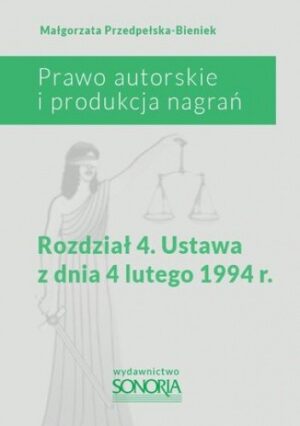 Małgorzata Przedpełska-Bieniek

Prawo autorskie
i produkcja nagrań

Rozdział 4. Ustawa
z dnia 4 lutego 1994 r.

wydawnictwo
SONORIA